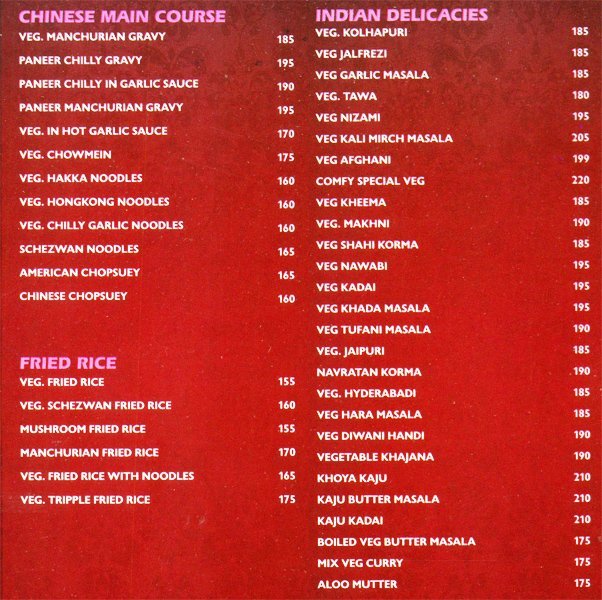 CHINESE MAIN COURSE

| | |
|---|---|
| VEG. MANCHURIAN GRAVY | 185 |
| PANEER CHILLY GRAVY | 195 |
| PANEER CHILLY IN GARLIC SAUCE | 190 |
| PANEER MANCHURIAN GRAVY | 195 |
| VEG. IN HOT GARLIC SAUCE | 170 |
| VEG. CHOWMEIN | 175 |
| VEG. HAKKA NOODLES | 160 |
| VEG. HONGKONG NOODLES | 160 |
| VEG. CHILLY GARLIC NOODLES | 160 |
| SCHEZWAN NOODLES | 165 |
| AMERICAN CHOPSUEY | 165 |
| CHINESE CHOPSUEY | 160 |

FRIED RICE

| | |
|---|---|
| VEG. FRIED RICE | 155 |
| VEG. SCHEZWAN FRIED RICE | 160 |
| MUSHROOM FRIED RICE | 155 |
| MANCHURIAN FRIED RICE | 170 |
| VEG. FRIED RICE WITH NOODLES | 165 |
| VEG. TRIPPLE FRIED RICE | 175 |

INDIAN DELICACIES

| | |
|---|---|
| VEG. KOLHAPURI | 185 |
| VEG JALFREZI | 185 |
| VEG GARLIC MASALA | 185 |
| VEG. TAWA | 180 |
| VEG NIZAMI | 195 |
| VEG KALI MIRCH MASALA | 205 |
| VEG AFGHANI | 199 |
| COMFY SPECIAL VEG | 220 |
| VEG KHEEMA | 185 |
| VEG. MAKHNI | 190 |
| VEG SHAHI KORMA | 185 |
| VEG NAWABI | 195 |
| VEG KADAI | 195 |
| VEG KHADA MASALA | 195 |
| VEG TUFANI MASALA | 190 |
| VEG. JAIPURI | 185 |
| NAVRATAN KORMA | 190 |
| VEG. HYDERABADI | 185 |
| VEG HARA MASALA | 185 |
| VEG DIWANI HANDI | 190 |
| VEGETABLE KHAJANA | 190 |
| KHOYA KAJU | 210 |
| KAJU BUTTER MASALA | 210 |
| KAJU KADAI | 210 |
| BOILED VEG BUTTER MASALA | 175 |
| MIX VEG CURRY | 175 |
| ALOO MUTTER | 175 |